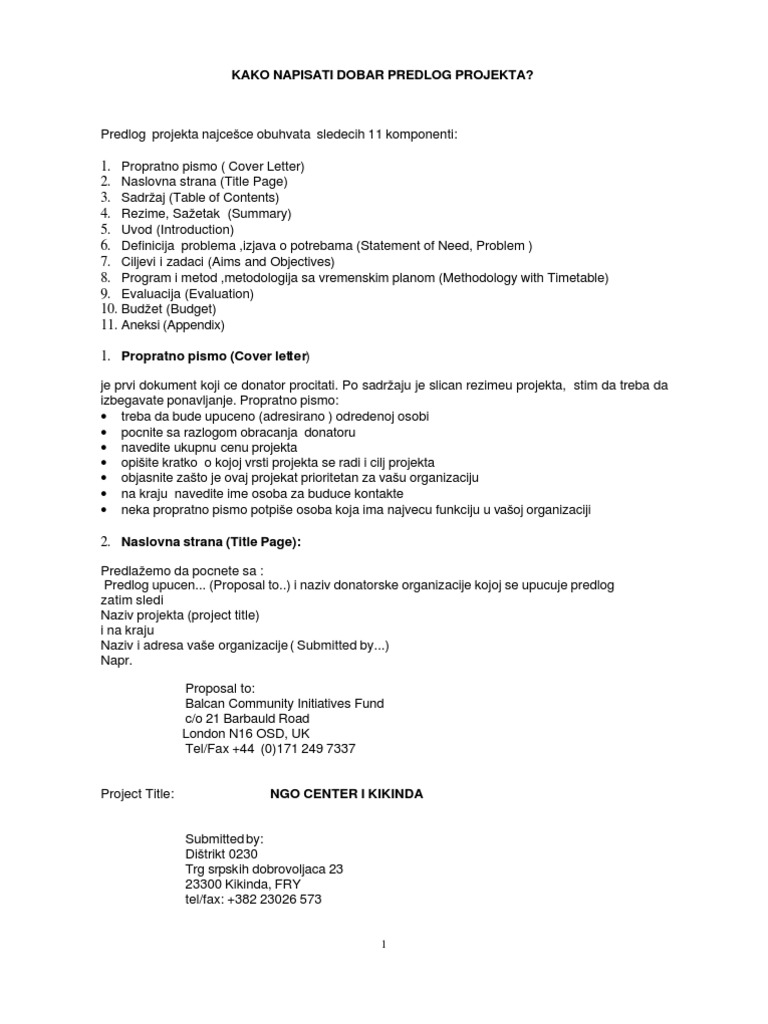 KAKO NAPISATI DOBAR PREDLOG PROJEKTA?

Predlog projekta najcešce obuhvata sledecih 11 komponenti:

1. Propratno pismo ( Cover Letter)
2. Naslovna strana (Title Page)
3. Sadržaj (Table of Contents)
4. Rezime, Sažetak (Summary)
5. Uvod (Introduction)
6. Definicija problema ,izjava o potrebama (Statement of Need, Problem )
7. Ciljevi i zadaci (Aims and Objectives)
8. Program i metod ,metodologija sa vremenskim planom (Methodology with Timetable)
9. Evaluacija (Evaluation)
10. Budžet (Budget)
11. Aneksi (Appendix)

1. Propratno pismo (Cover letter)

je prvi dokument koji ce donator procitati. Po sadržaju je slican rezimeu projekta, stim da treba da izbegavate ponavljanje. Propratno pismo:
• treba da bude upuceno (adresirano ) odredenoj osobi
• pocnite sa razlogom obracanja donatoru
• navedite ukupnu cenu projekta
• opišite kratko o kojoj vrsti projekta se radi i cilj projekta
• objasnite zašto je ovaj projekat prioritetan za vašu organizaciju
• na kraju navedite ime osoba za buduce kontakte
• neka propratno pismo potpiše osoba koja ima najvecu funkciju u vašoj organizaciji

2. Naslovna strana (Title Page):

Predlažemo da pocnete sa :
Predlog upucen... (Proposal to..) i naziv donatorske organizacije kojoj se upucuje predlog
zatim sledi
Naziv projekta (project title)
i na kraju
Naziv i adresa vaše organizacije ( Submitted by...)
Napr.

Proposal to:
Balcan Community Initiatives Fund
c/o 21 Barbauld Road
London N16 OSD, UK
Tel/Fax +44 (0)171 249 7337

Project Title: NGO CENTER I KIKINDA

Submitted by:
Dištrikt 0230
Trg srpskih dobrovoljaca 23
23300 Kikinda, FRY
tel/fax: +382 23026 573

1